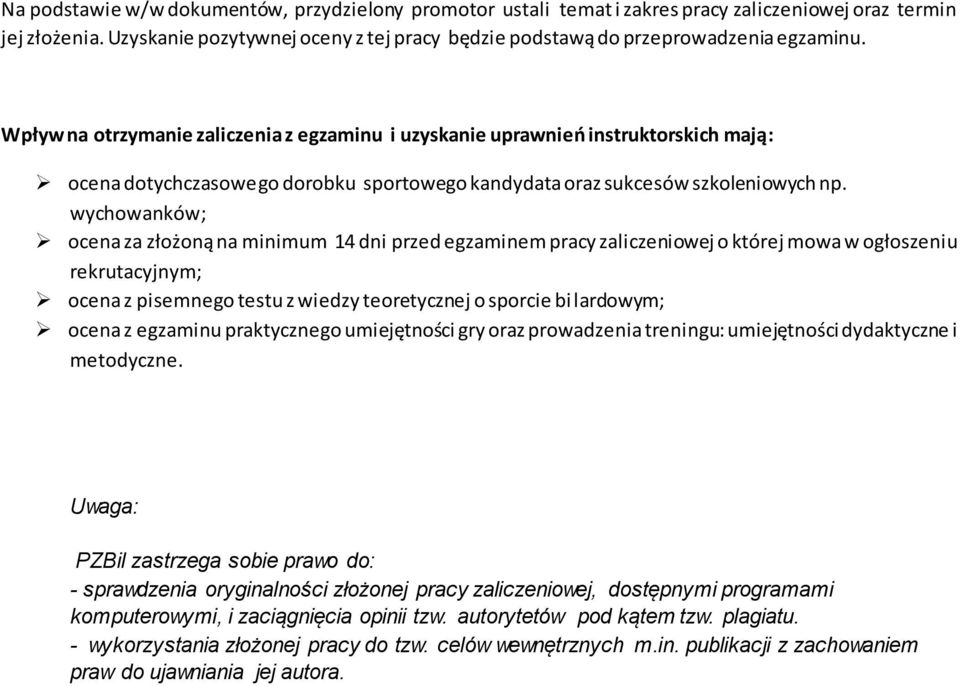 Na podstawie w/w dokumentów, przydzielony promotor ustali temat i zakres pracy zaliczeniowej oraz termin jej złożenia. Uzyskanie pozytywnej oceny z tej pracy będzie podstawą do przeprowadzenia egzaminu.

Wpływ na otrzymanie zaliczenia z egzaminu i uzyskanie uprawnień instruktorskich mają:

➢ ocena dotychczasowego dorobku sportowego kandydata oraz sukcesów szkoleniowych np. wychowanków;
➢ ocena za złożoną na minimum 14 dni przed egzaminem pracy zaliczeniowej o której mowa w ogłoszeniu rekrutacyjnym;
➢ ocena z pisemnego testu z wiedzy teoretycznej o sporcie bilardowym;
➢ ocena z egzaminu praktycznego umiejętności gry oraz prowadzenia treningu: umiejętności dydaktyczne i metodyczne.

Uwaga:

PZBil zastrzega sobie prawo do:
- sprawdzenia oryginalności złożonej pracy zaliczeniowej, dostępnymi programami komputerowymi, i zaciągnięcia opinii tzw. autorytetów pod kątem tzw. plagiatu.
- wykorzystania złożonej pracy do tzw. celów wewnętrznych m.in. publikacji z zachowaniem praw do ujawniania jej autora.